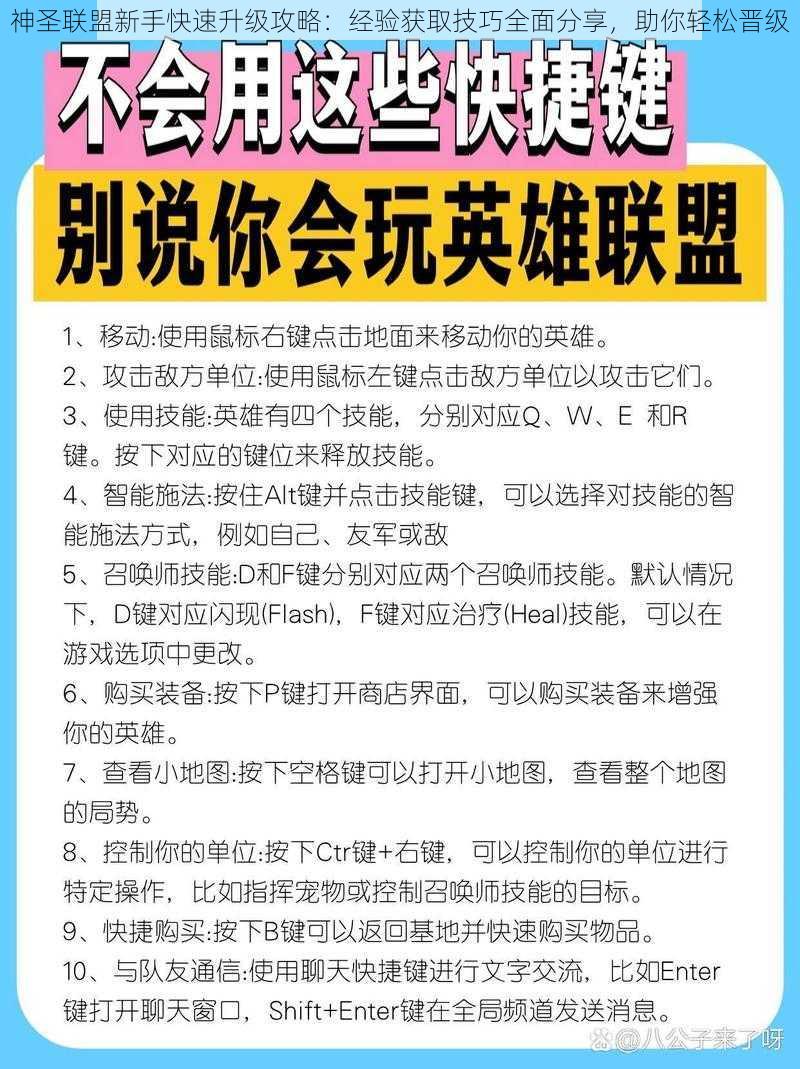 神圣联盟新手快速升级攻略：经验获取技巧全面分享，助你轻松晋级

不会用这些快捷键

别说你会玩英雄联盟

1、移动:使用鼠标右键点击地面来移动你的英雄。
2、攻击敌方单位:使用鼠标左键点击敌方单位以攻击它们。
3、使用技能:英雄有四个技能，分别对应Q、W、E 和R键。按下对应的键位来释放技能。
4、智能施法:按住Alt键并点击技能键，可以选择对技能的智能施法方式，例如自己、友军或敌
5、召唤师技能:D和F键分别对应两个召唤师技能。默认情况下，D键对应闪现(Flash)，F键对应治疗(Heal)技能，可以在游戏选项中更改。
6、购买装备:按下P键打开商店界面，可以购买装备来增强你的英雄。
7、查看小地图:按下空格键可以打开小地图，查看整个地图的局势。
8、控制你的单位:按下Ctr键+右键，可以控制你的单位进行特定操作，比如指挥宠物或控制召唤师技能的目标。
9、快捷购买:按下B键可以返回基地并快速购买物品。
10、与队友通信:使用聊天快捷键进行文字交流，比如Enter键打开聊天窗口，Shift+Enter键在全局频道发送消息。

@八公子来了呀